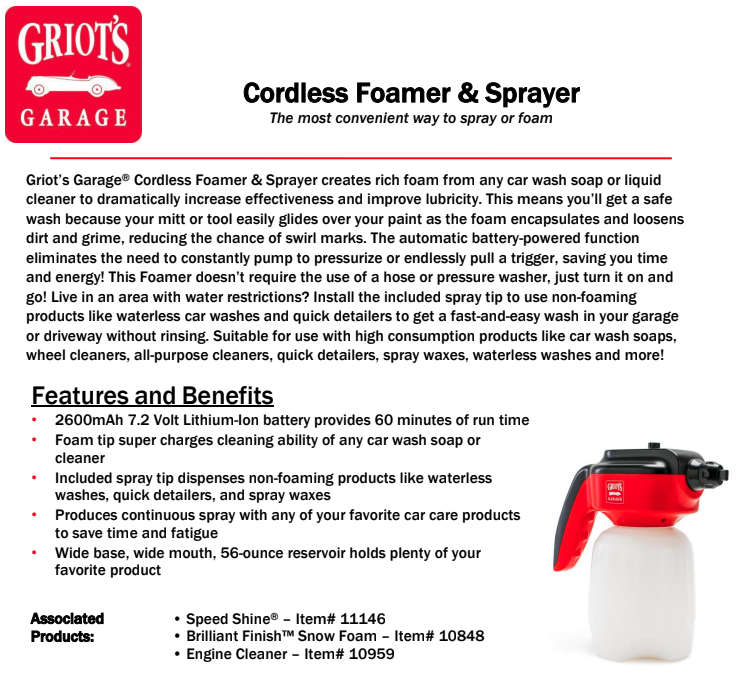 GRIOT'S
GARAGE

Cordless Foamer & Sprayer
The most convenient way to spray or foam

Griot's Garage® Cordless Foamer & Sprayer creates rich foam from any car wash soap or liquid cleaner to dramatically increase effectiveness and improve lubricity. This means you'll get a safe wash because your mitt or tool easily glides over your paint as the foam encapsulates and loosens dirt and grime, reducing the chance of swirl marks. The automatic battery-powered function eliminates the need to constantly pump to pressurize or endlessly pull a trigger, saving you time and energy! This Foamer doesn't require the use of a hose or pressure washer, just turn it on and go! Live in an area with water restrictions? Install the included spray tip to use non-foaming products like waterless car washes and quick detailers to get a fast-and-easy wash in your garage or driveway without rinsing. Suitable for use with high consumption products like car wash soaps, wheel cleaners, all-purpose cleaners, quick detailers, spray waxes, waterless washes and more!

Features and Benefits
• 2600mAh 7.2 Volt Lithium-Ion battery provides 60 minutes of run time
• Foam tip super charges cleaning ability of any car wash soap or cleaner
• Included spray tip dispenses non-foaming products like waterless washes, quick detailers, and spray waxes
• Produces continuous spray with any of your favorite car care products to save time and fatigue
• Wide base, wide mouth, 56-ounce reservoir holds plenty of your favorite product

Associated Products:
• Speed Shine® – Item# 11146
• Brilliant Finish™ Snow Foam – Item# 10848
• Engine Cleaner – Item# 10959

GRIOT'S GARAGE